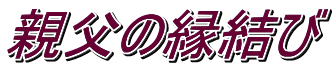 親父の縁結び